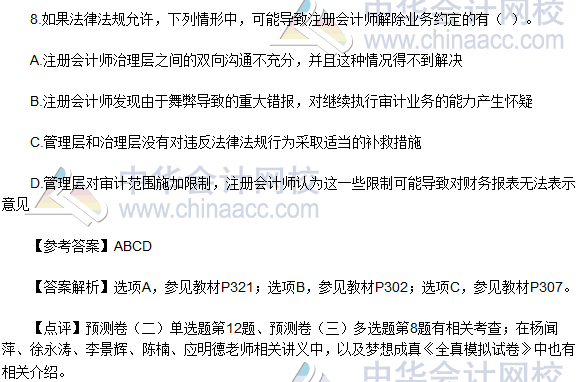 8.如果法律法规允许，下列情形中，可能导致注册会计师解除业务约定的有（ ）。

A.注册会计师治理层之间的双向沟通不充分，并且这种情况得不到解决

B.注册会计师发现由于舞弊导致的重大错报，对继续执行审计业务的能力产生怀疑

C.管理层和治理层没有对违反法律法规行为采取适当的补救措施

D.管理层对审计范围施加限制，注册会计师认为这一些限制可能导致对财务报表无法表示意见

【参考答案】ABCD

【答案解析】选项A，参见教材P321；选项B，参见教材P302；选项C，参见教材P307。

【点评】预测卷（二）单选题第12题、预测卷（三）多选题第8题有相关考查；在杨闻萍、徐永涛、李景辉、陈楠、应明德老师相关讲义中，以及梦想成真《全真模拟试卷》中也有相关介绍。

中华会计网校 www.chinaacc.com
中华会计网校 www.chinaacc.com
中华会计网校